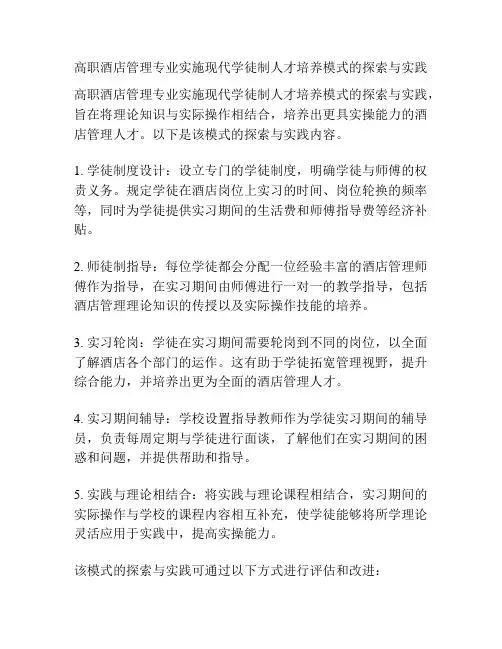 高职酒店管理专业实施现代学徒制人才培养模式的探索与实践

高职酒店管理专业实施现代学徒制人才培养模式的探索与实践，旨在将理论知识与实际操作相结合，培养出更具实操能力的酒店管理人才。以下是该模式的探索与实践内容。

1. 学徒制度设计：设立专门的学徒制度，明确学徒与师傅的权责义务。规定学徒在酒店岗位上实习的时间、岗位轮换的频率等，同时为学徒提供实习期间的生活费和师傅指导费等经济补贴。

2. 师徒制指导：每位学徒都会分配一位经验丰富的酒店管理师傅作为指导，在实习期间由师傅进行一对一的教学指导，包括酒店管理理论知识的传授以及实际操作技能的培养。

3. 实习轮岗：学徒在实习期间需要轮岗到不同的岗位，以全面了解酒店各个部门的运作。这有助于学徒拓宽管理视野，提升综合能力，并培养出更为全面的酒店管理人才。

4. 实习期间辅导：学校设置指导教师作为学徒实习期间的辅导员，负责每周定期与学徒进行面谈，了解他们在实习期间的困惑和问题，并提供帮助和指导。

5. 实践与理论相结合：将实践与理论课程相结合，实习期间的实际操作与学校的课程内容相互补充，使学徒能够将所学理论灵活应用于实践中，提高实操能力。

该模式的探索与实践可通过以下方式进行评估和改进：